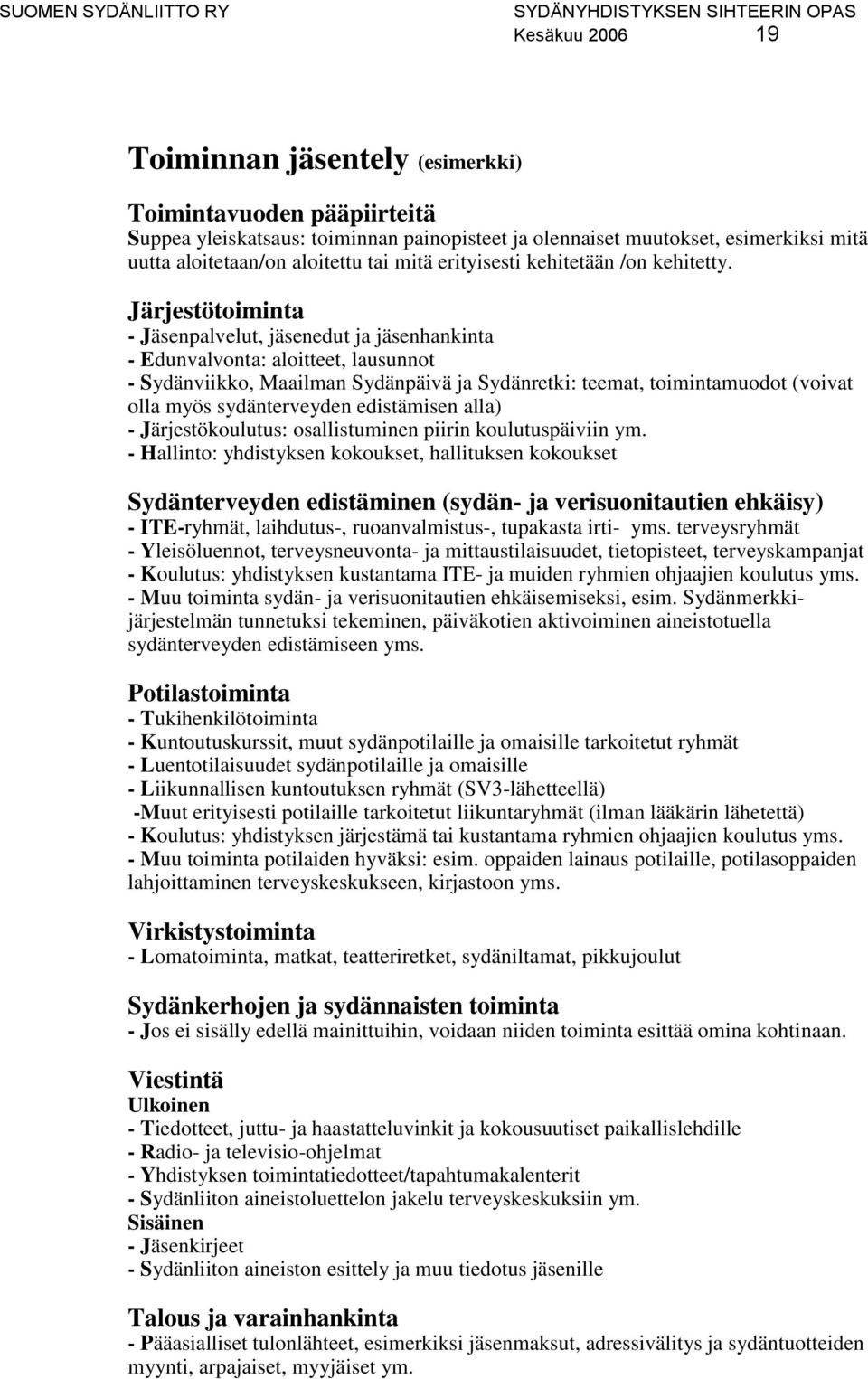 SUOMEN SYDÄNLIITTO RY SYDÄNYHDISTYKSEN SIHTEERIN OPAS Kesäkuu 2006 19

Toiminnan jäsentely (esimerkki)

Toimintavuoden pääpiirteitä
Suppea yleiskatsaus: toiminnan painopisteet ja olennaiset muutokset, esimerkiksi mitä uutta aloitetaan/on aloitettu tai mitä erityisesti kehitetään /on kehitetty.

Järjestötoiminta
- Jäsenpalvelut, jäsenedut ja jäsenhankinta
- Edunvalvonta: aloitteet, lausunnot
- Sydänviikko, Maailman Sydänpäivä ja Sydänretki: teemat, toimintamuodot (voivat olla myös sydänterveyden edistämisen alla)
- Järjestökoulutus: osallistuminen piirin koulutuspäiviin ym.
- Hallinto: yhdistyksen kokoukset, hallituksen kokoukset

Sydänterveyden edistäminen (sydän- ja verisuonitautien ehkäisy)
- ITE-ryhmät, laihdutus-, ruoanvalmistus-, tupakasta irti- yms. terveysryhmät
- Yleisöluennot, terveysneuvonta- ja mittaustilaisuudet, tietopisteet, terveyskampanjat
- Koulutus: yhdistyksen kustantama ITE- ja muiden ryhmien ohjaajien koulutus yms.
- Muu toiminta sydän- ja verisuonitautien ehkäisemiseksi, esim. Sydänmerkkijärjestelmän tunnetuksi tekeminen, päiväkotien aktivoiminen aineistotuella sydänterveyden edistämiseen yms.

Potilastoiminta
- Tukihenkilötoiminta
- Kuntoutuskurssit, muut sydänpotilaille ja omaisille tarkoitetut ryhmät
- Luentotilaisuudet sydänpotilaille ja omaisille
- Liikunnallisen kuntoutuksen ryhmät (SV3-lähetteellä)
-Muut erityisesti potilaille tarkoitetut liikuntaryhmät (ilman lääkärin lähetettä)
- Koulutus: yhdistyksen järjestämä tai kustantama ryhmien ohjaajien koulutus yms.
- Muu toiminta potilaiden hyväksi: esim. oppaiden lainaus potilaille, potilasoppaiden lahjoittaminen terveyskeskukseen, kirjastoon yms.

Virkistystoiminta
- Lomatoiminta, matkat, teatteriretket, sydäniltamat, pikkujoulut

Sydänkerhojen ja sydännaisten toiminta
- Jos ei sisälly edellä mainittuihin, voidaan niiden toiminta esittää omina kohtinaan.

Viestintä
Ulkoinen
- Tiedotteet, juttu- ja haastatteluvinkit ja kokousuutiset paikallislehdille
- Radio- ja televisio-ohjelmat
- Yhdistyksen toimintatiedotteet/tapahtumakalenterit
- Sydänliiton aineistoluettelon jakelu terveyskeskuksiin ym.
Sisäinen
- Jäsenkirjeet
- Sydänliiton aineiston esittely ja muu tiedotus jäsenille

Talous ja varainhankinta
- Pääasialliset tulonlähteet, esimerkiksi jäsenmaksut, adressivälitys ja sydäntuotteiden myynti, arpajaiset, myyjäiset ym.